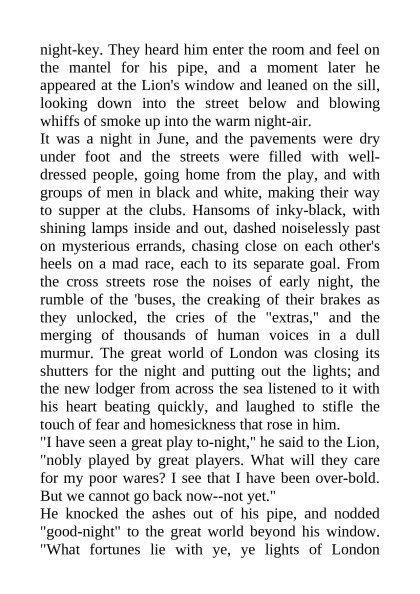 night-key. They heard him enter the room and feel on the mantel for his pipe, and a moment later he appeared at the Lion's window and leaned on the sill, looking down into the street below and blowing whiffs of smoke up into the warm night-air.
It was a night in June, and the pavements were dry under foot and the streets were filled with well-dressed people, going home from the play, and with groups of men in black and white, making their way to supper at the clubs. Hansoms of inky-black, with shining lamps inside and out, dashed noiselessly past on mysterious errands, chasing close on each other's heels on a mad race, each to its separate goal. From the cross streets rose the noises of early night, the rumble of the 'buses, the creaking of their brakes as they unlocked, the cries of the "extras," and the merging of thousands of human voices in a dull murmur. The great world of London was closing its shutters for the night and putting out the lights; and the new lodger from across the sea listened to it with his heart beating quickly, and laughed to stifle the touch of fear and homesickness that rose in him.
"I have seen a great play to-night," he said to the Lion, "nobly played by great players. What will they care for my poor wares? I see that I have been over-bold. But we cannot go back now--not yet."
He knocked the ashes out of his pipe, and nodded "good-night" to the great world beyond his window. "What fortunes lie with ye, ye lights of London